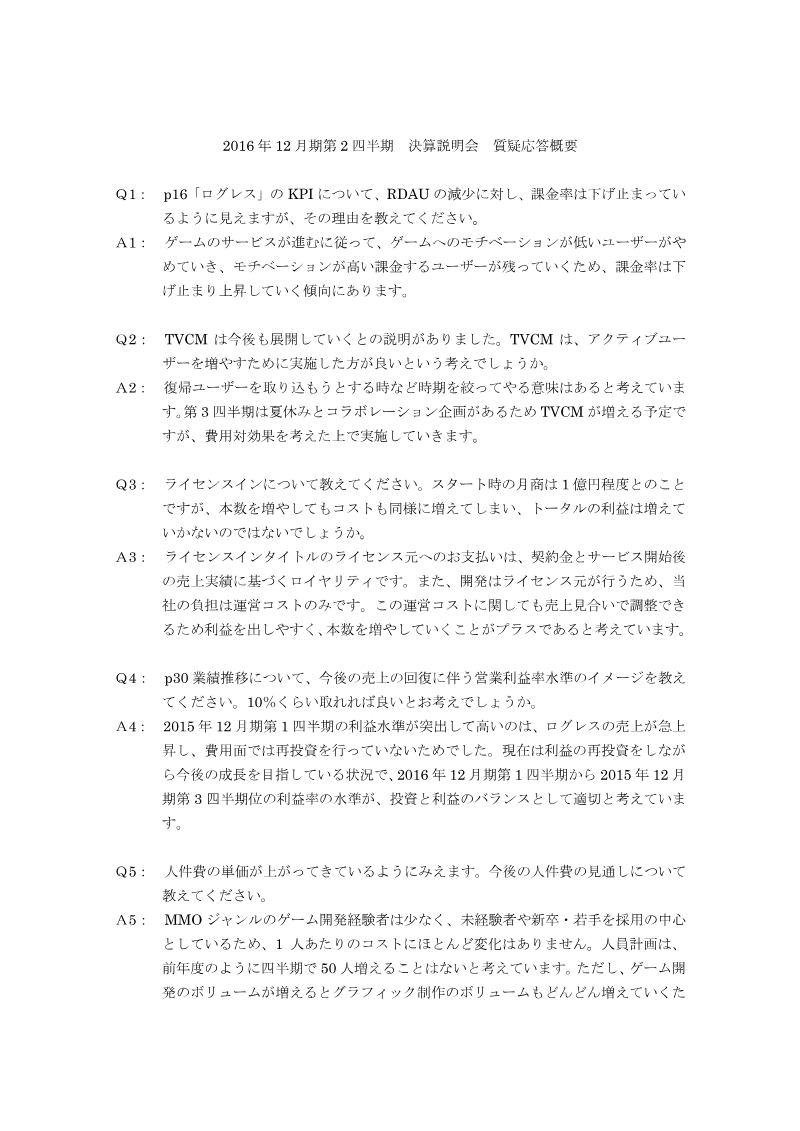 2016年12月期第2四半期　決算説明会　質疑応答概要

Q1:　p16「ログレス」のKPIについて、RDAUの減少に対し、課金率は下げ止まっているように見えますが、その理由を教えてください。

A1:　ゲームのサービスが進むに従って、ゲームへのモチベーションが低いユーザーがやめていき、モチベーションが高い課金するユーザーが残っていくため、課金率は下げ止まり上昇していく傾向にあります。

Q2:　TVCMは今後も展開していくとの説明がありました。TVCMは、アクティブユーザーを増やすために実施した方が良いという考えでしょうか。

A2:　復帰ユーザーを取り込もうとする時など時期を絞ってやる意味はあると考えています。第3四半期は夏休みとコラボレーション企画があるためTVCMが増える予定ですが、費用対効果を考えた上で実施していきます。

Q3:　ライセンスインについて教えてください。スタート時の月商は1億円程度とのことですが、本数を増やしてもコストも同様に増えてしまい、トータルの利益は増えていかないのではないでしょうか。

A3:　ライセンスインタイトルのライセンス元へのお支払いは、契約金とサービス開始後の売上実績に基づくロイヤリティです。また、開発はライセンス元が行うため、当社の負担は運営コストのみです。この運営コストに関しても売上見合いで調整できるため利益を出しやすく、本数を増やしていくことがプラスであると考えています。

Q4:　p30業績推移について、今後の売上の回復に伴う営業利益率水準のイメージを教えてください。10%くらい取れれば良いとお考えでしょうか。

A4:　2015年12月期第1四半期の利益水準が突出して高いのは、ログレスの売上が急上昇し、費用面では再投資を行っていないためでした。現在は利益の再投資をしながら今後の成長を目指している状況で、2016年12月期第1四半期から2015年12月期第3四半期位の利益率の水準が、投資と利益のバランスとして適切と考えています。

Q5:　人件費の単価が上がってきているようにみえます。今後の人件費の見通しについて教えてください。

A5:　MMOジャンルのゲーム開発経験者は少なく、未経験者や新卒・若手を採用の中心としているため、1人あたりのコストにほとんど変化はありません。人員計画は、前年度のように四半期で50人増えることはないと考えています。ただし、ゲーム開発のボリュームが増えるとグラフィック制作のボリュームもどんどん増えていくた